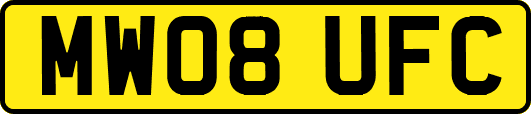 MW08 UFC